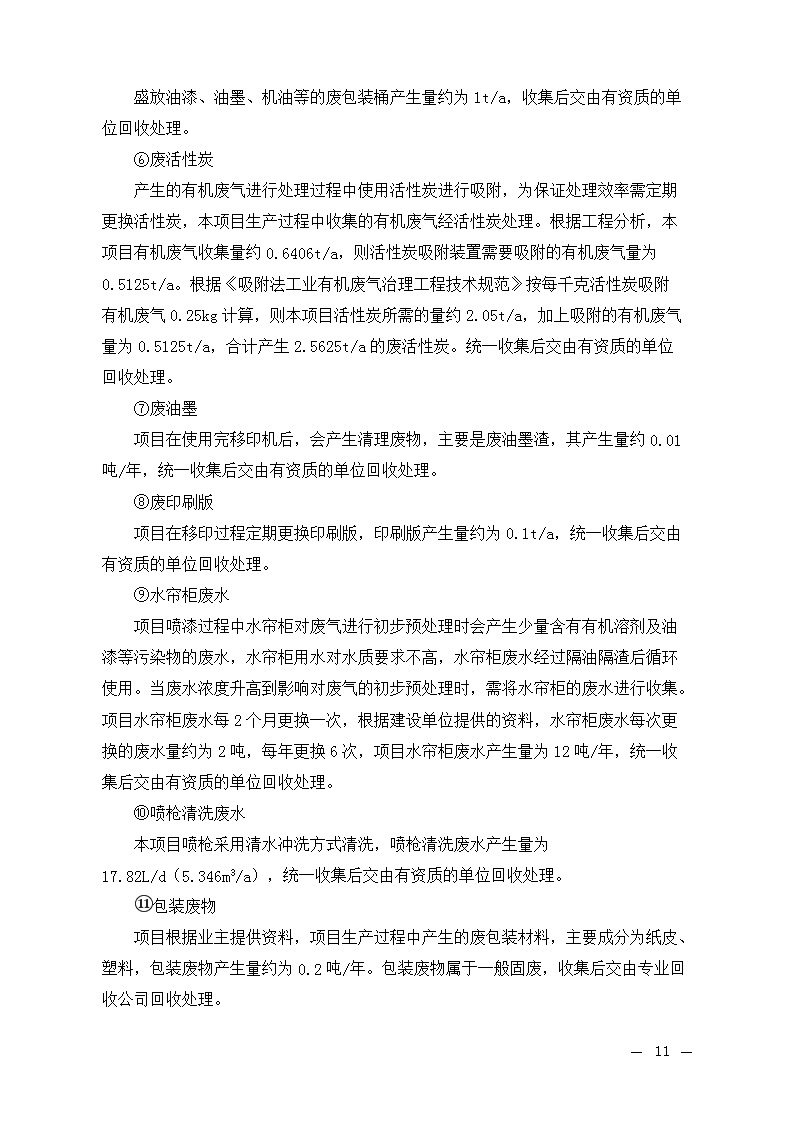 盛放油漆、油墨、机油等的废包装桶产生量约为 1t/a，收集后交由有资质的单位回收处理。

⑥废活性炭

产生的有机废气进行处理过程中使用活性炭进行吸附，为保证处理效率需定期更换活性炭，本项目生产过程中收集的有机废气经活性炭处理。根据工程分析，本项目有机废气收集量约 0.6406t/a，则活性炭吸附装置需要吸附的有机废气量为 0.5125t/a。根据《吸附法工业有机废气治理工程技术规范》按每千克活性炭吸附有机废气 0.25kg 计算，则本项目活性炭所需的量约 2.05t/a，加上吸附的有机废气量为 0.5125t/a，合计产生 2.5625t/a 的废活性炭。统一收集后交由有资质的单位回收处理。

⑦废油墨

项目在使用完移印机后，会产生清理废物，主要是废油墨渣，其产生量约 0.01 吨/年，统一收集后交由有资质的单位回收处理。

⑧废印刷版

项目在移印过程定期更换印刷版，印刷版产生量约为 0.1t/a，统一收集后交由有资质的单位回收处理。

⑨水帘柜废水

项目喷漆过程中水帘柜对废气进行初步预处理时会产生少量含有有机溶剂及油漆等污染物的废水，水帘柜用水对水质要求不高，水帘柜废水经过隔油隔渣后循环使用。当废水浓度升高到影响对废气的初步预处理时，需将水帘柜的废水进行收集。项目水帘柜废水每 2 个月更换一次，根据建设单位提供的资料，水帘柜废水每次更换的废水量约为 2 吨，每年更换 6 次，项目水帘柜废水产生量为 12 吨/年，统一收集后交由有资质的单位回收处理。

⑩喷枪清洗废水

本项目喷枪采用清水冲洗方式清洗，喷枪清洗废水产生量为 17.82L/d（5.346m³/a），统一收集后交由有资质的单位回收处理。

⑪包装废物

项目根据业主提供资料，项目生产过程中产生的废包装材料，主要成分为纸皮、塑料，包装废物产生量约为 0.2 吨/年。包装废物属于一般固废，收集后交由专业回收公司回收处理。

— 11 —